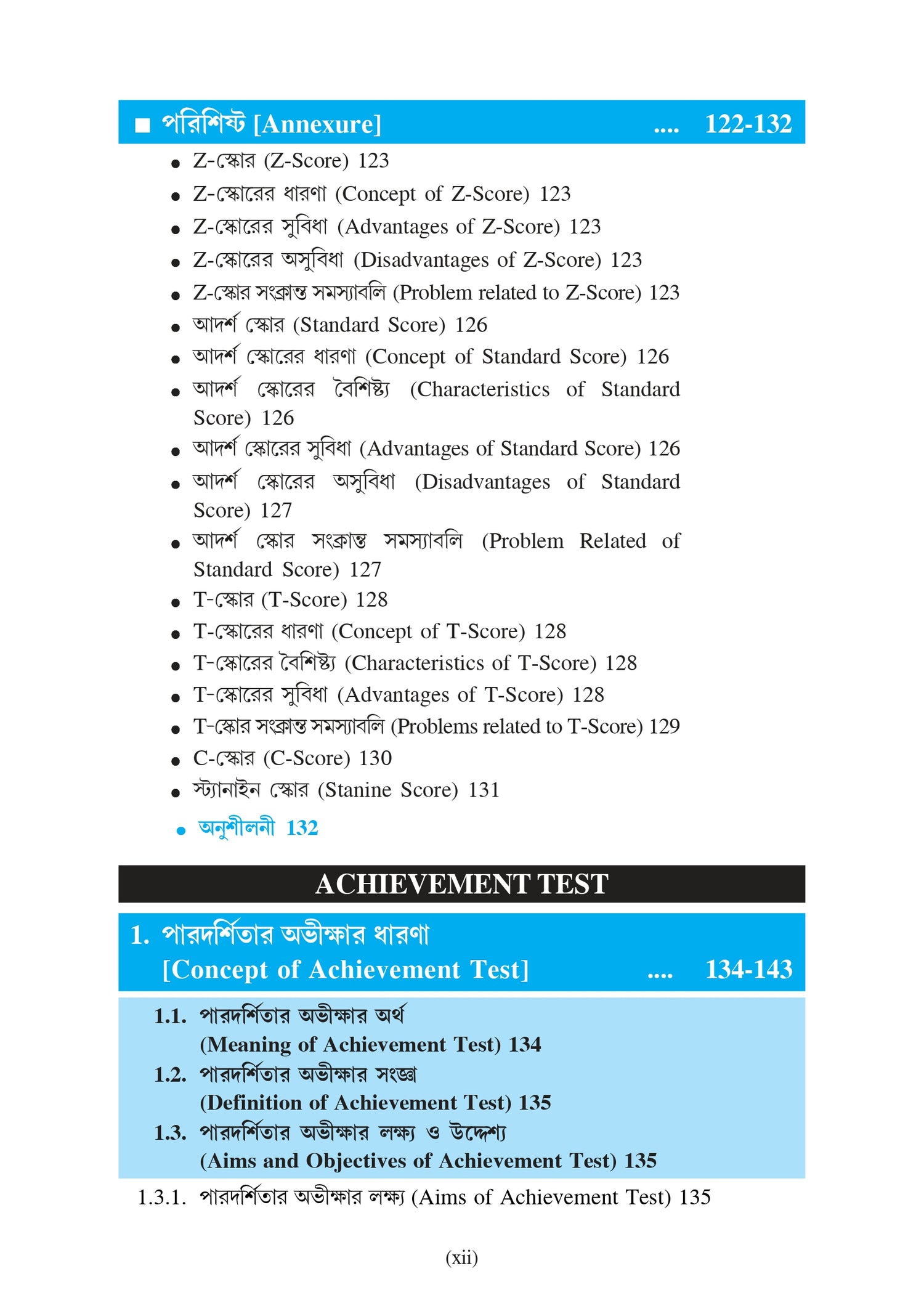 ■ পরিশিষ্ট [Annexure] .... 122-132

• Z-স্কোর (Z-Score) 123
• Z-স্কোরের ধারণা (Concept of Z-Score) 123
• Z-স্কোরের সুবিধা (Advantages of Z-Score) 123
• Z-স্কোরের অসুবিধা (Disadvantages of Z-Score) 123
• Z-স্কোর সংক্রান্ত সমস্যাবলি (Problem related to Z-Score) 123
• আদর্শ স্কোর (Standard Score) 126
• আদর্শ স্কোরের ধারণা (Concept of Standard Score) 126
• আদর্শ স্কোরের বৈশিষ্ট্য (Characteristics of Standard Score) 126
• আদর্শ স্কোরের সুবিধা (Advantages of Standard Score) 126
• আদর্শ স্কোরের অসুবিধা (Disadvantages of Standard Score) 127
• আদর্শ স্কোর সংক্রান্ত সমস্যাবলি (Problem Related of Standard Score) 127
• T-স্কোর (T-Score) 128
• T-স্কোরের ধারণা (Concept of T-Score) 128
• T-স্কোরের বৈশিষ্ট্য (Characteristics of T-Score) 128
• T-স্কোরের সুবিধা (Advantages of T-Score) 128
• T-স্কোর সংক্রান্ত সমস্যাবলি (Problems related to T-Score) 129
• C-স্কোর (C-Score) 130
• স্ট্যানাইন স্কোর (Stanine Score) 131
• অনুশীলনী 132

ACHIEVEMENT TEST

1. পারদর্শিতার অভীক্ষার ধারণা [Concept of Achievement Test] .... 134-143

1.1. পারদর্শিতার অভীক্ষার অর্থ (Meaning of Achievement Test) 134
1.2. পারদর্শিতার অভীক্ষার সংজ্ঞা (Definition of Achievement Test) 135
1.3. পারদর্শিতার অভীক্ষার লক্ষ্য ও উদ্দেশ্য (Aims and Objectives of Achievement Test) 135
1.3.1. পারদর্শিতার অভীক্ষার লক্ষ্য (Aims of Achievement Test) 135

(xii)